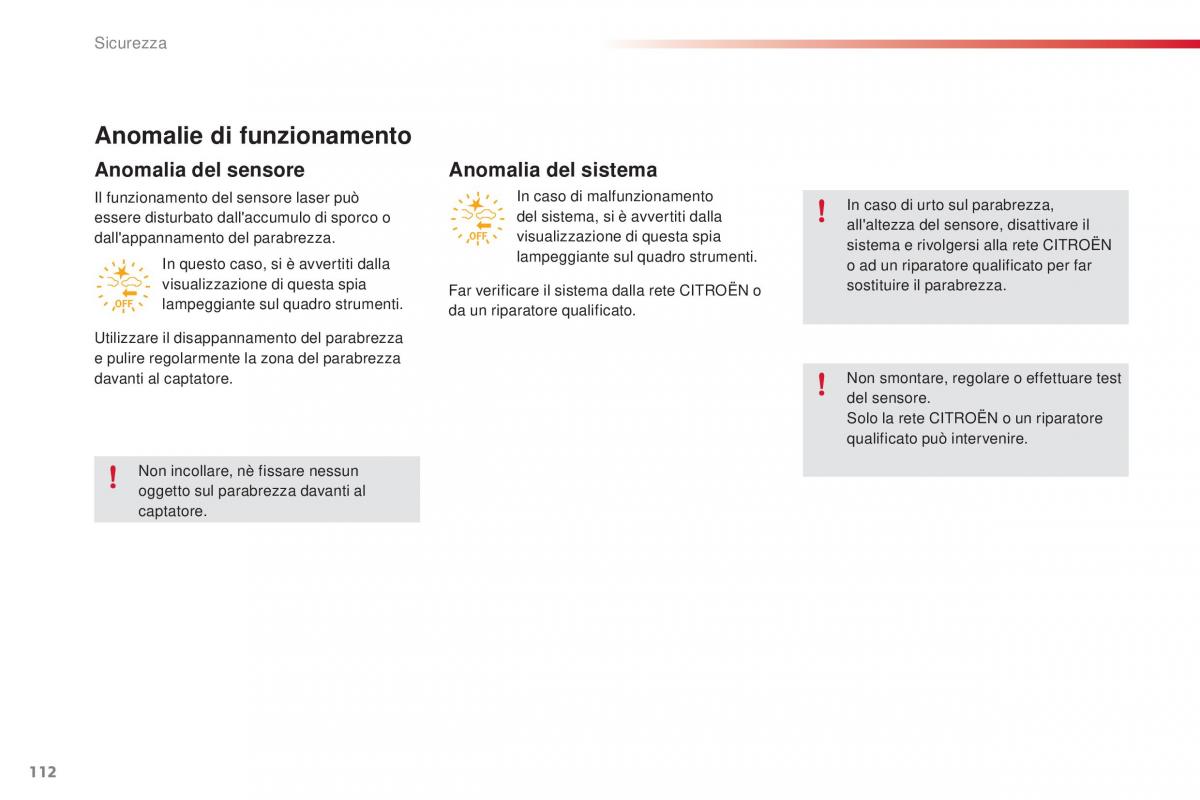 Sicurezza

Anomalie di funzionamento

Anomalia del sensore

Il funzionamento del sensore laser può essere disturbato dall'accumulo di sporco o dall'appannamento del parabrezza.

OFF

In questo caso, si è avvertiti dalla visualizzazione di questa spia lampeggiante sul quadro strumenti.

Utilizzare il disappannamento del parabrezza e pulire regolarmente la zona del parabrezza davanti al captatore.

!

Non incollare, nè fissare nessun oggetto sul parabrezza davanti al captatore.

Anomalia del sistema

OFF

In caso di malfunzionamento del sistema, si è avvertiti dalla visualizzazione di questa spia lampeggiante sul quadro strumenti.

Far verificare il sistema dalla rete CITROËN o da un riparatore qualificato.

!

In caso di urto sul parabrezza, all'altezza del sensore, disattivare il sistema e rivolgersi alla rete CITROËN o ad un riparatore qualificato per far sostituire il parabrezza.

!

Non smontare, regolare o effettuare test del sensore.
Solo la rete CITROËN o un riparatore qualificato può intervenire.

112